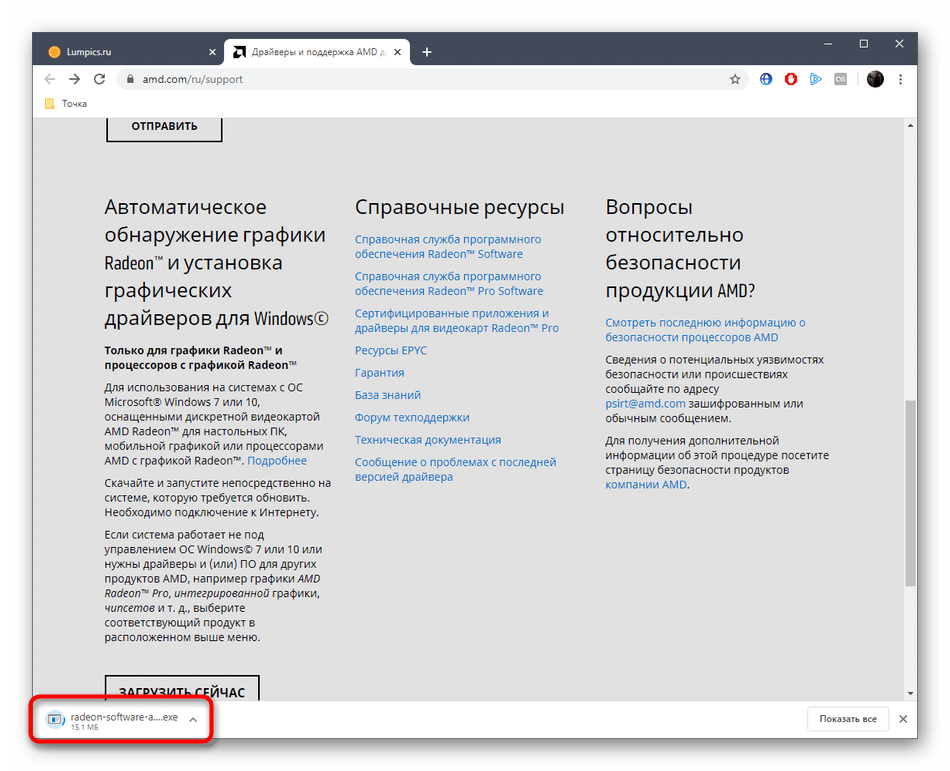 Lumpics.ru
Драйверы и поддержка AMD д
amd.com/ru/support
Точка

ОТПРАВИТЬ

Автоматическое обнаружение графики Radeon™ и установка графических драйверов для Windows©

Только для графики Radeon™ и процессоров с графикой Radeon™

Для использования на системах с ОС Microsoft® Windows 7 или 10, оснащенными дискретной видеокартой AMD Radeon™ для настольных ПК, мобильной графикой или процессорами AMD с графикой Radeon™. Подробнее

Скачайте и запустите непосредственно на системе, которую требуется обновить. Необходимо подключение к Интернету.

Если система работает не под управлением ОС Windows© 7 или 10 или нужны драйверы и (или) ПО для других продуктов AMD, например графики AMD Radeon™ Pro, интегрированной графики, чипсетов и т. д., выберите соответствующий продукт в расположенном выше меню.

ЗАГРУЗИТЬ СЕЙЧАС

Справочные ресурсы

Справочная служба программного обеспечения Radeon™ Software

Справочная служба программного обеспечения Radeon™ Pro Software

Сертифицированные приложения и драйверы для видеокарт Radeon™ Pro

Ресурсы EPYC

Гарантия

База знаний

Форум техподдержки

Техническая документация

Сообщение о проблемах с последней версией драйвера

Вопросы относительно безопасности продукции AMD?

Смотреть последнюю информацию о безопасности процессоров AMD

Сведения о потенциальных уязвимостях безопасности или происшествиях сообщайте по адресу psirt@amd.com зашифрованным или обычным сообщением.

Для получения дополнительной информации об этой процедуре посетите страницу безопасности продуктов компании AMD.

radeon-software-a....exe
15,1 МБ

Показать все